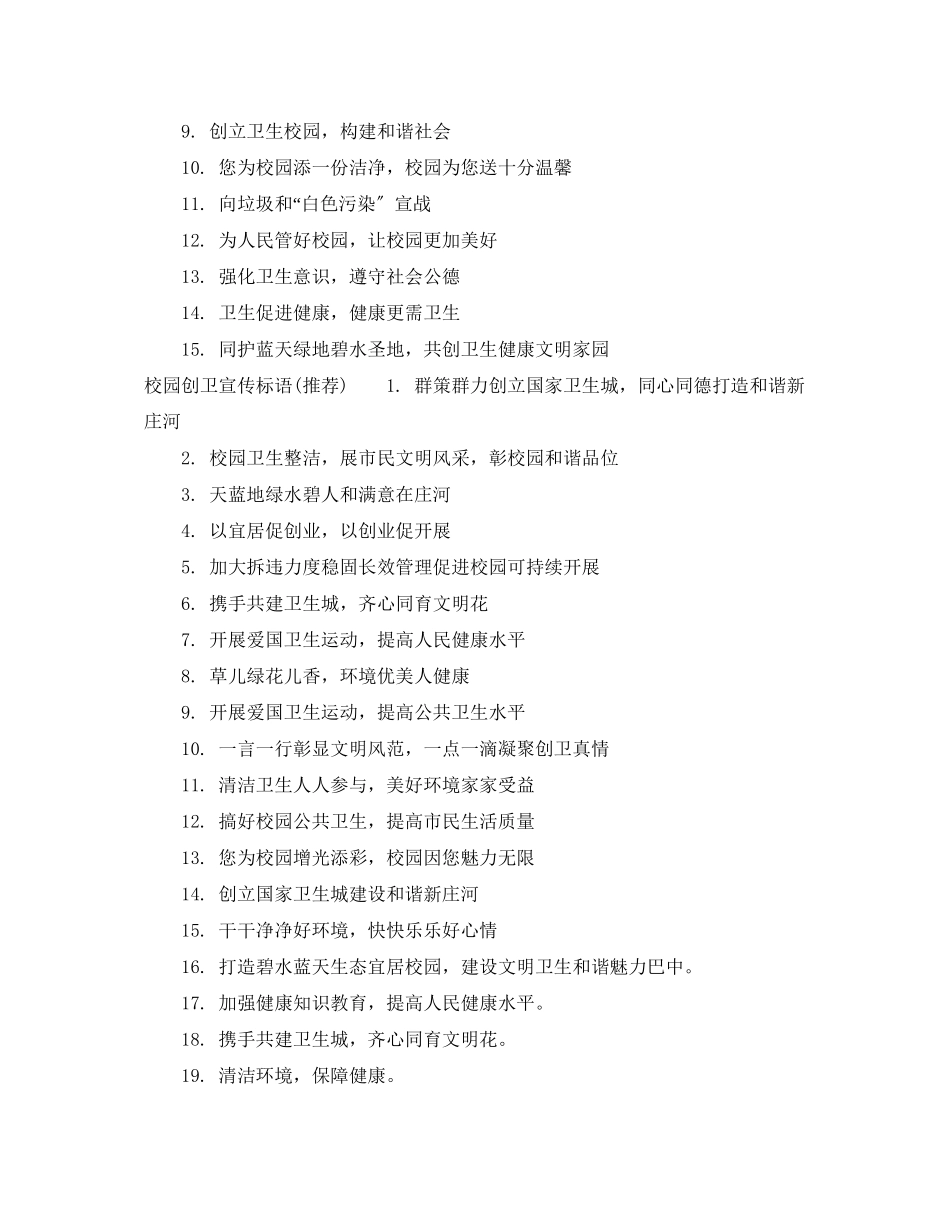 9. 创立卫生校园，构建和谐社会

10. 您为校园添一份洁净，校园为您送十分温馨

11. 向垃圾和“白色污染″宣战

12. 为人民管好校园，让校园更加美好

13. 强化卫生意识，遵守社会公德

14. 卫生促进健康，健康更需卫生

15. 同护蓝天绿地碧水圣地，共创卫生健康文明家园

校园创卫宣传标语(推荐) 1. 群策群力创立国家卫生城，同心同德打造和谐新庄河

2. 校园卫生整洁，展市民文明风采，彰校园和谐品位

3. 天蓝地绿水碧人和满意在庄河

4. 以宜居促创业，以创业促开展

5. 加大拆违力度稳固长效管理促进校园可持续开展

6. 携手共建卫生城，齐心同育文明花

7. 开展爱国卫生运动，提高人民健康水平

8. 草儿绿花儿香，环境优美人健康

9. 开展爱国卫生运动，提高公共卫生水平

10. 一言一行彰显文明风范，一点一滴凝聚创卫真情

11. 清洁卫生人人参与，美好环境家家受益

12. 搞好校园公共卫生，提高市民生活质量

13. 您为校园增光添彩，校园因您魅力无限

14. 创立国家卫生城建设和谐新庄河

15. 干干净净好环境，快快乐乐好心情

16. 打造碧水蓝天生态宜居校园，建设文明卫生和谐魅力巴中。

17. 加强健康知识教育，提高人民健康水平。

18. 携手共建卫生城，齐心同育文明花。

19. 清洁环境，保障健康。